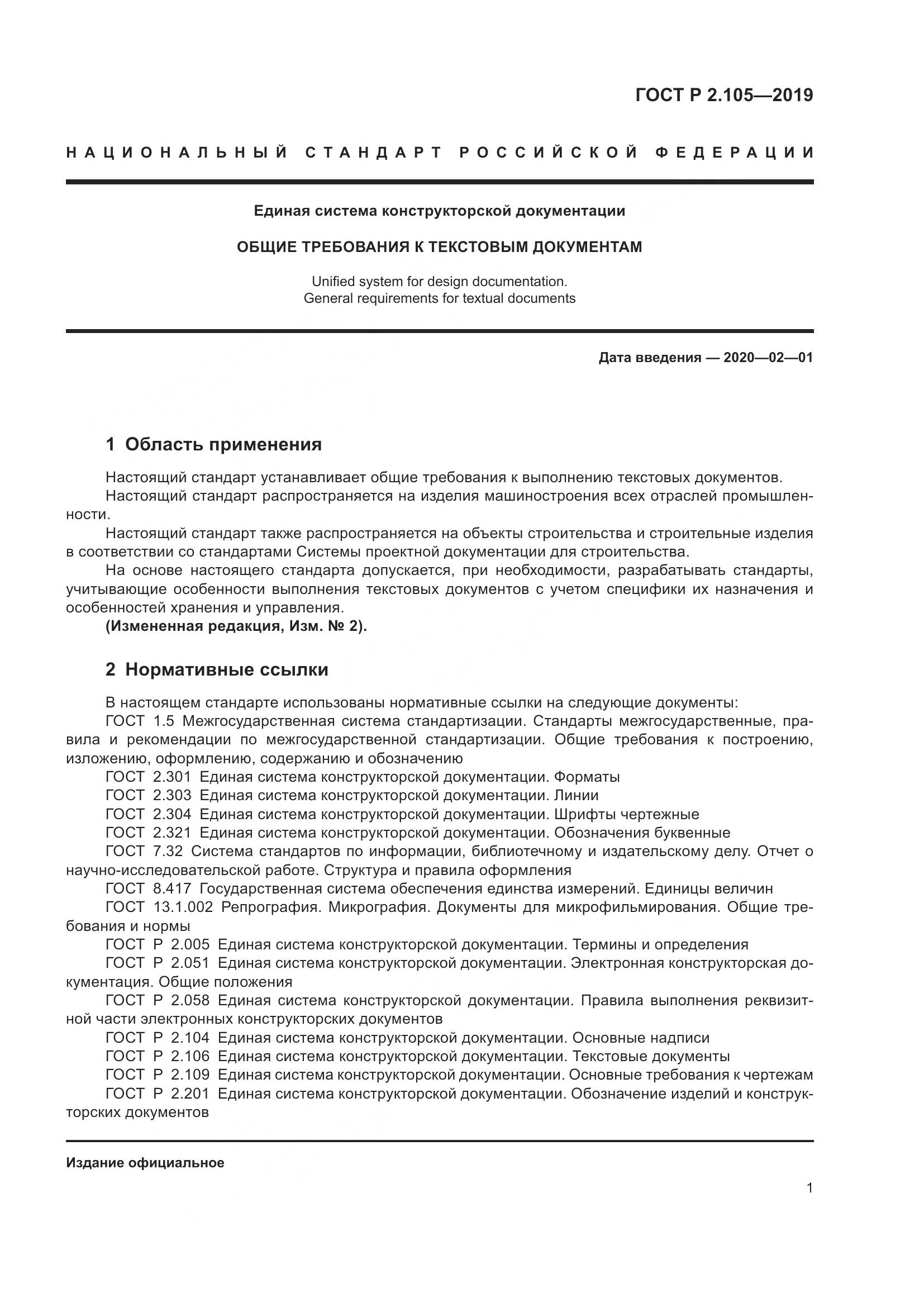 ГОСТ Р 2.105—2019

НАЦИОНАЛЬНЫЙ СТАНДАРТ РОССИЙСКОЙ ФЕДЕРАЦИИ

Единая система конструкторской документации

ОБЩИЕ ТРЕБОВАНИЯ К ТЕКСТОВЫМ ДОКУМЕНТАМ

Unified system for design documentation.
General requirements for textual documents

Дата введения — 2020—02—01

1 Область применения

Настоящий стандарт устанавливает общие требования к выполнению текстовых документов.
Настоящий стандарт распространяется на изделия машиностроения всех отраслей промышленности.
Настоящий стандарт также распространяется на объекты строительства и строительные изделия в соответствии со стандартами Системы проектной документации для строительства.
На основе настоящего стандарта допускается, при необходимости, разрабатывать стандарты, учитывающие особенности выполнения текстовых документов с учетом специфики их назначения и особенностей хранения и управления.
(Измененная редакция, Изм. № 2).

2 Нормативные ссылки

В настоящем стандарте использованы нормативные ссылки на следующие документы:
ГОСТ 1.5 Межгосударственная система стандартизации. Стандарты межгосударственные, правила и рекомендации по межгосударственной стандартизации. Общие требования к построению, изложению, оформлению, содержанию и обозначению
ГОСТ 2.301 Единая система конструкторской документации. Форматы
ГОСТ 2.303 Единая система конструкторской документации. Линии
ГОСТ 2.304 Единая система конструкторской документации. Шрифты чертежные
ГОСТ 2.321 Единая система конструкторской документации. Обозначения буквенные
ГОСТ 7.32 Система стандартов по информации, библиотечному и издательскому делу. Отчет о научно-исследовательской работе. Структура и правила оформления
ГОСТ 8.417 Государственная система обеспечения единства измерений. Единицы величин
ГОСТ 13.1.002 Репрография. Микрография. Документы для микрофильмирования. Общие требования и нормы
ГОСТ Р 2.005 Единая система конструкторской документации. Термины и определения
ГОСТ Р 2.051 Единая система конструкторской документации. Электронная конструкторская документация. Общие положения
ГОСТ Р 2.058 Единая система конструкторской документации. Правила выполнения реквизитной части электронных конструкторских документов
ГОСТ Р 2.104 Единая система конструкторской документации. Основные надписи
ГОСТ Р 2.106 Единая система конструкторской документации. Текстовые документы
ГОСТ Р 2.109 Единая система конструкторской документации. Основные требования к чертежам
ГОСТ Р 2.201 Единая система конструкторской документации. Обозначение изделий и конструкторских документов

Издание официальное

1